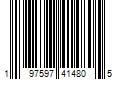 1 97597 41480 5